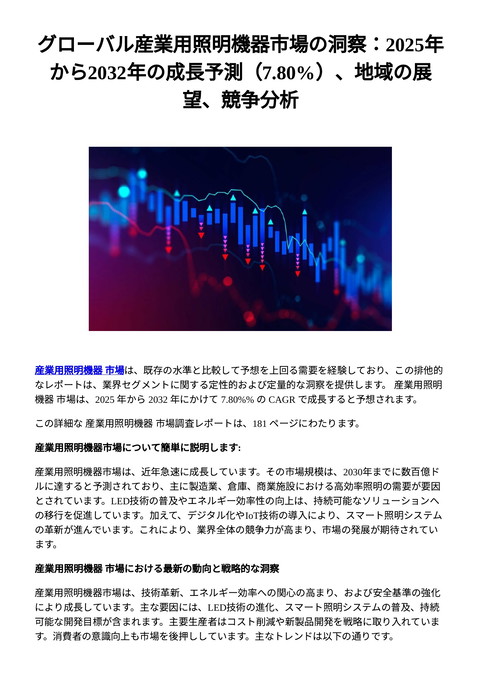 グローバル産業用照明機器市場の洞察：2025年から2032年の成長予測（7.80%）、地域の展望、競争分析

産業用照明機器 市場は、既存の水準と比較して予想を上回る需要を経験しており、この排他的なレポートは、業界セグメントに関する定性的および定量的な洞察を提供します。 産業用照明機器 市場は、2025 年から 2032 年にかけて 7.80%% の CAGR で成長すると予想されます。

この詳細な 産業用照明機器 市場調査レポートは、181 ページにわたります。

産業用照明機器市場について簡単に説明します:

産業用照明機器市場は、近年急速に成長しています。その市場規模は、2030年までに数百億ドルに達すると予測されており、主に製造業、倉庫、商業施設における高効率照明の需要が要因とされています。LED技術の普及やエネルギー効率性の向上は、持続可能なソリューションへの移行を促進しています。加えて、デジタル化やIoT技術の導入により、スマート照明システムの革新が進んでいます。これにより、業界全体の競争力が高まり、市場の発展が期待されています。

産業用照明機器 市場における最新の動向と戦略的な洞察

産業用照明機器市場は、技術革新、エネルギー効率への関心の高まり、および安全基準の強化により成長しています。主な要因には、LED技術の進化、スマート照明システムの普及、持続可能な開発目標が含まれます。主要生産者はコスト削減や新製品開発を戦略に取り入れています。消費者の意識向上も市場を後押ししています。主なトレンドは以下の通りです。